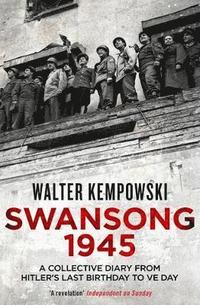 WALTER KEMPOWSKI

SWANSONG 1945

A COLLECTIVE DIARY FROM HITLER'S LAST BIRTHDAY TO VE DAY

'A revelation' Independent on Sunday